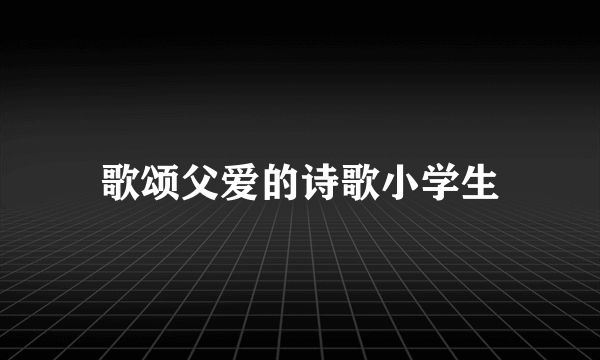 歌颂父爱的诗歌小学生